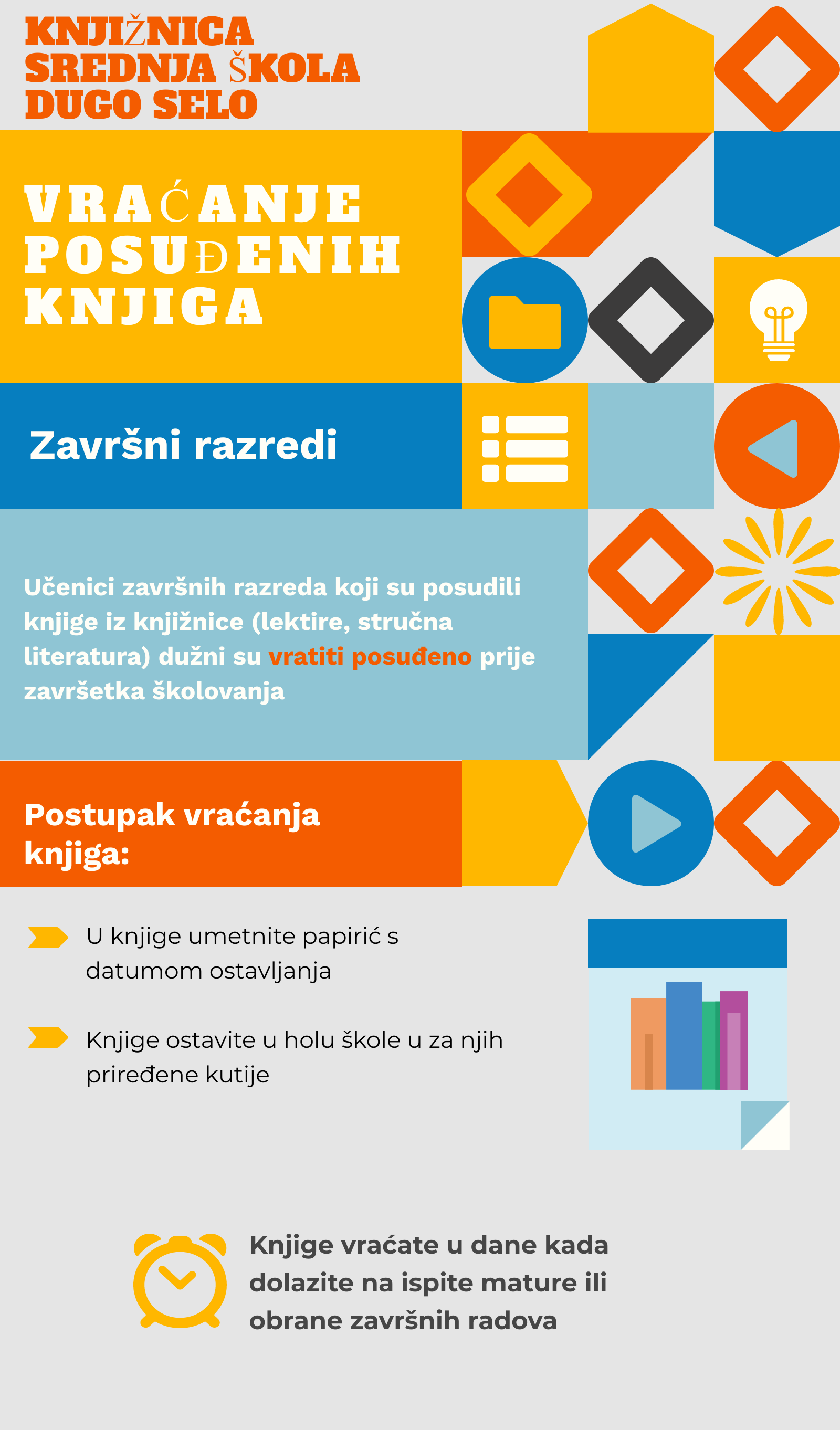 KNJIŽNICA SREDNJA ŠKOLA DUGO SELO

VRAĆANJE POSUĐENIH KNJIGA

Završni razredi

Učenici završnih razreda koji su posudili knjige iz knjižnice (lektire, stručna literatura) dužni su vratiti posuđeno prije završetka školovanja

Postupak vraćanja knjiga:

U knjige umetnite papirić s datumom ostavljanja

Knjige ostavite u holu škole u za njih priređene kutije

Knjige vraćate u dane kada dolazite na ispite mature ili obrane završnih radova